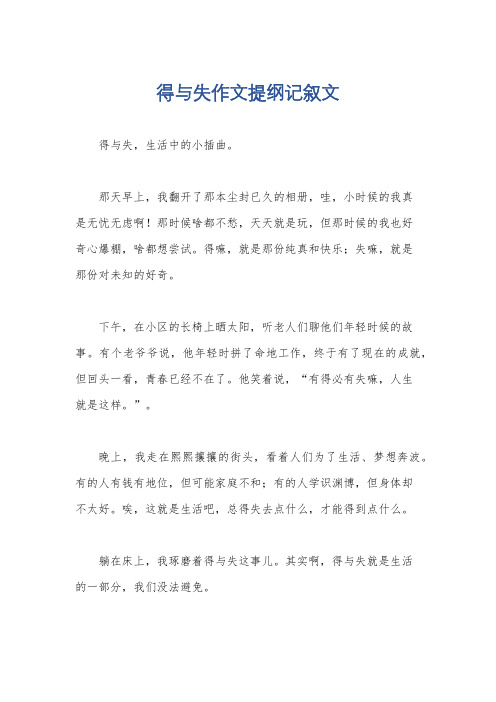 得与失作文提纲记叙文

得与失，生活中的小插曲。

那天早上，我翻开了那本尘封已久的相册，哇，小时候的我真是无忧无虑啊！那时候啥都不愁，天天就是玩，但那时候的我也好奇心爆棚，啥都想尝试。得嘛，就是那份纯真和快乐；失嘛，就是那份对未知的好奇。

下午，在小区的长椅上晒太阳，听老人们聊他们年轻时候的故事。有个老爷爷说，他年轻时拼了命地工作，终于有了现在的成就，但回头一看，青春已经不在了。他笑着说，“有得必有失嘛，人生就是这样。”。

晚上，我走在熙熙攘攘的街头，看着人们为了生活、梦想奔波。有的人有钱有地位，但可能家庭不和；有的人学识渊博，但身体却不太好。唉，这就是生活吧，总得失去点什么，才能得到点什么。

躺在床上，我琢磨着得与失这事儿。其实啊，得与失就是生活的一部分，我们没法避免。